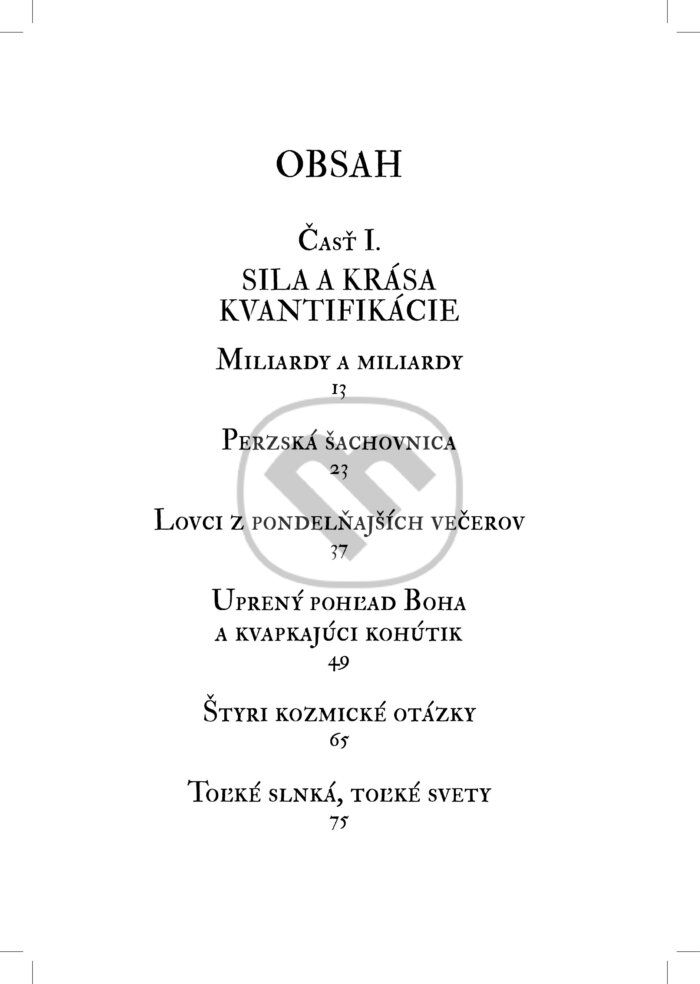 OBSAH

Časť I.
SILA A KRÁSA KVANTIFIKÁCIE

Miliardy a miliardy
13

Perzská šachovnica
23

Lovci z pondelňajších večerov
37

Uprený pohľad Boha a kvapkajúci kohútik
49

Štyri kozmické otázky
65

Toľké slnká, toľké svety
75